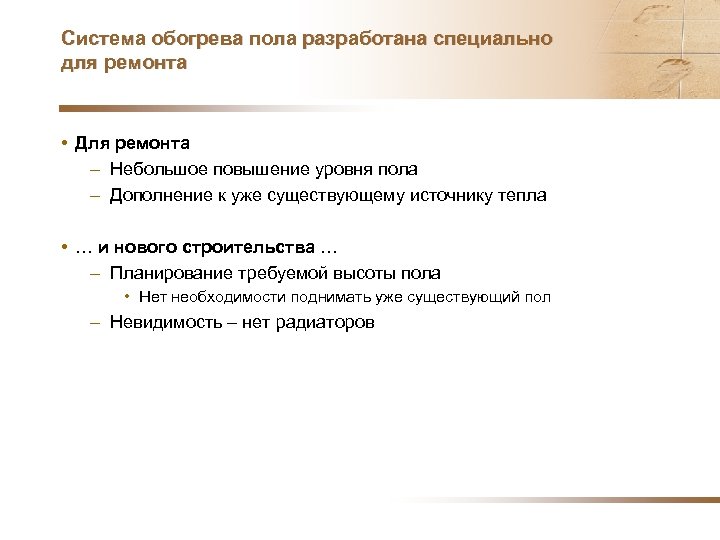 Система обогрева пола разработана специально для ремонта

• Для ремонта
– Небольшое повышение уровня пола
– Дополнение к уже существующему источнику тепла

• … и нового строительства …
– Планирование требуемой высоты пола
• Нет необходимости поднимать уже существующий пол
– Невидимость – нет радиаторов